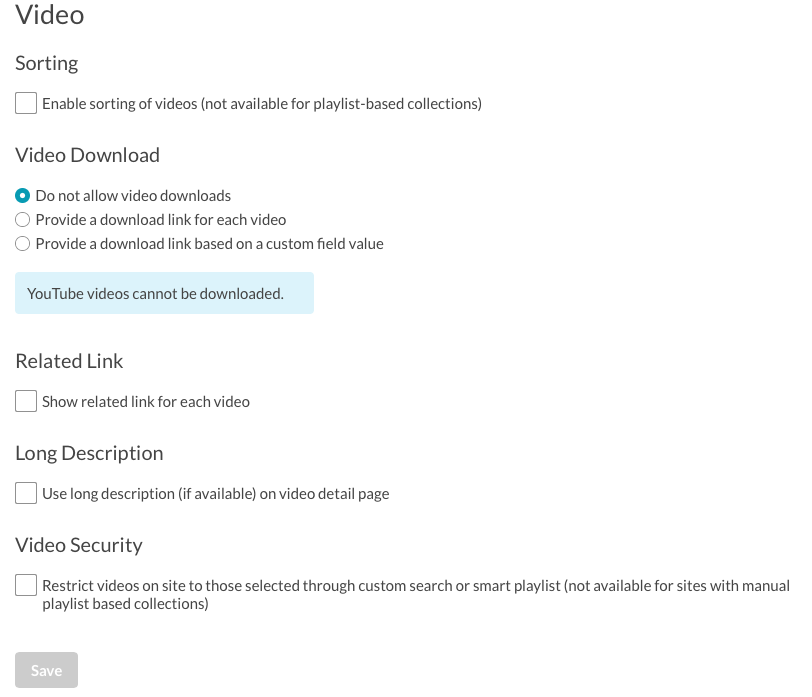 Video

Sorting

Enable sorting of videos (not available for playlist-based collections)

Video Download

Do not allow video downloads
Provide a download link for each video
Provide a download link based on a custom field value

YouTube videos cannot be downloaded.

Related Link

Show related link for each video

Long Description

Use long description (if available) on video detail page

Video Security

Restrict videos on site to those selected through custom search or smart playlist (not available for sites with manual playlist based collections)

Save